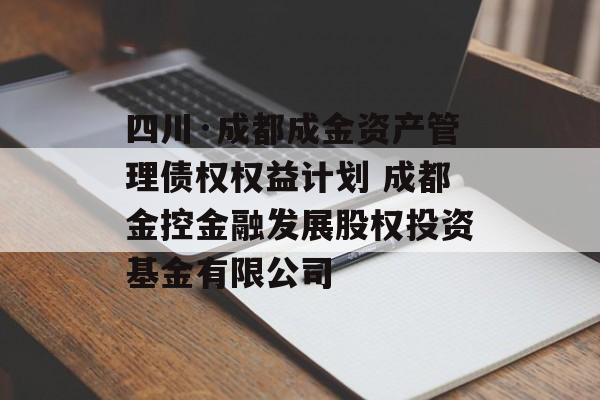 四川·成都成金资产管理债权权益计划 成都金控金融发展股权投资基金有限公司